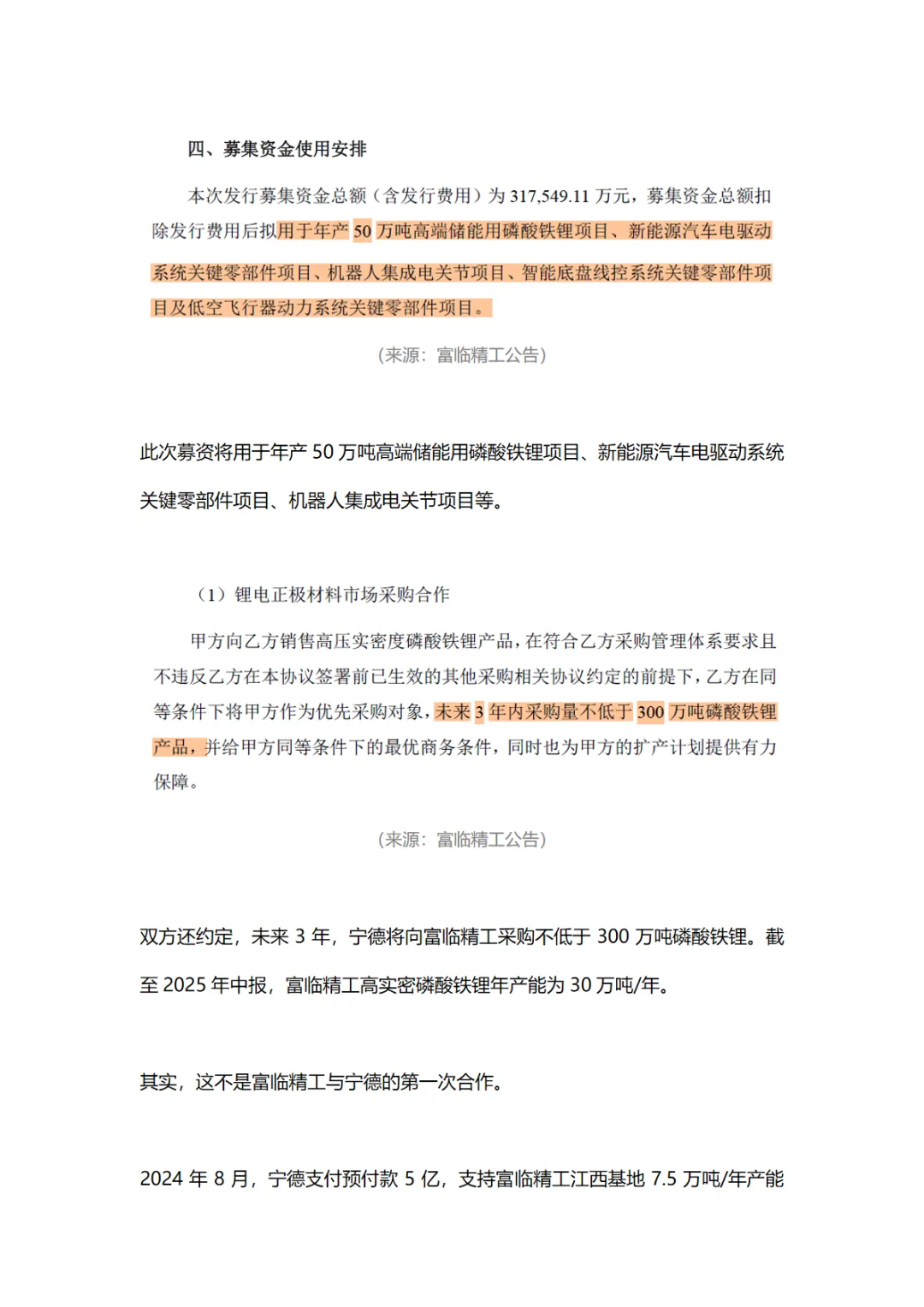 四、募集资金使用安排

本次发行募集资金总额（含发行费用）为 317,549.11 万元，募集资金总额扣除发行费用后拟用于年产 50 万吨高端储能用磷酸铁锂项目、新能源汽车电驱动系统关键零部件项目、机器人集成电关节项目、智能底盘线控系统关键零部件项目及低空飞行器动力系统关键零部件项目。

（来源：富临精工公告）

此次募资将用于年产 50 万吨高端储能用磷酸铁锂项目、新能源汽车电驱动系统关键零部件项目、机器人集成电关节项目等。

（1）锂电正极材料市场采购合作

甲方向乙方销售高压实密度磷酸铁锂产品，在符合乙方采购管理体系要求且不违反乙方在本协议签署前已生效的其他采购相关协议约定的前提下，乙方在同等条件下将甲方作为优先采购对象，未来 3 年内采购量不低于 300 万吨磷酸铁锂产品，并给甲方同等条件下的最优商务条件，同时也为甲方的扩产计划提供有力保障。

（来源：富临精工公告）

双方还约定，未来 3 年，宁德将向富临精工采购不低于 300 万吨磷酸铁锂。截至 2025 年中报，富临精工高实密磷酸铁锂年产能为 30 万吨/年。

其实，这不是富临精工与宁德的第一次合作。

2024 年 8 月，宁德支付预付款 5 亿，支持富临精工江西基地 7.5 万吨/年产能